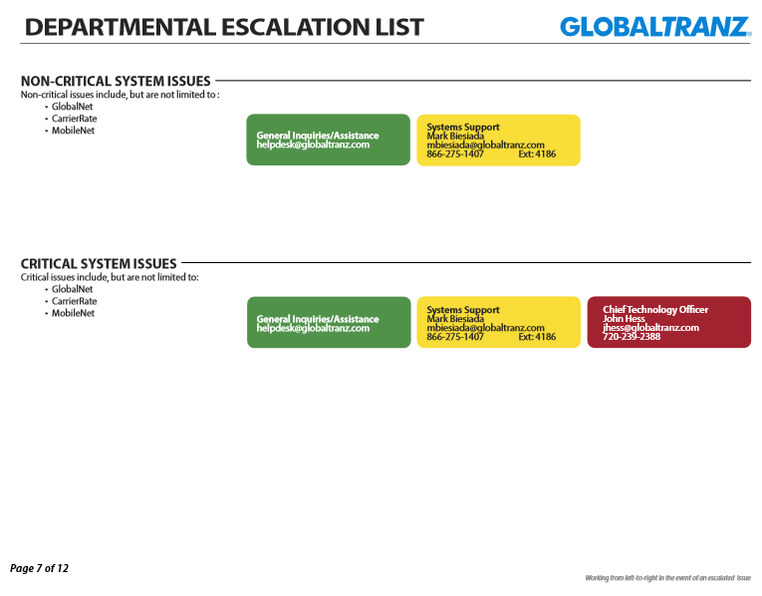 DEPARTMENTAL ESCALATION LIST

GLOBALTRANZ

NON-CRITICAL SYSTEM ISSUES

Non-critical issues include, but are not limited to :

• GlobalNet
• CarrierRate
• MobileNet

General Inquiries/Assistance
helpdesk@globaltranz.com

Systems Support
Mark Biesiada
mbiesiada@globaltranz.com
866-275-1407 Ext: 4186

CRITICAL SYSTEM ISSUES

Critical issues include, but are not limited to:

• GlobalNet
• CarrierRate
• MobileNet

General Inquiries/Assistance
helpdesk@globaltranz.com

Systems Support
Mark Biesiada
mbiesiada@globaltranz.com
866-275-1407 Ext: 4186

Chief Technology Officer
John Hess
jhess@globaltranz.com
720-239-2388

Page 7 of 12

Working from left-to-right in the event of an escalated issue